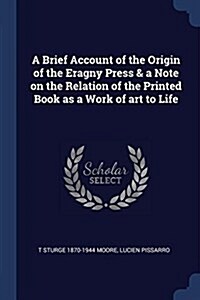 A Brief Account of the Origin of the Eragny Press & a Note on the Relation of the Printed Book as a Work of art to Life

Scholar
SELECT

T STURGE 1870-1944 MOORE, LUCIEN PISSARRO